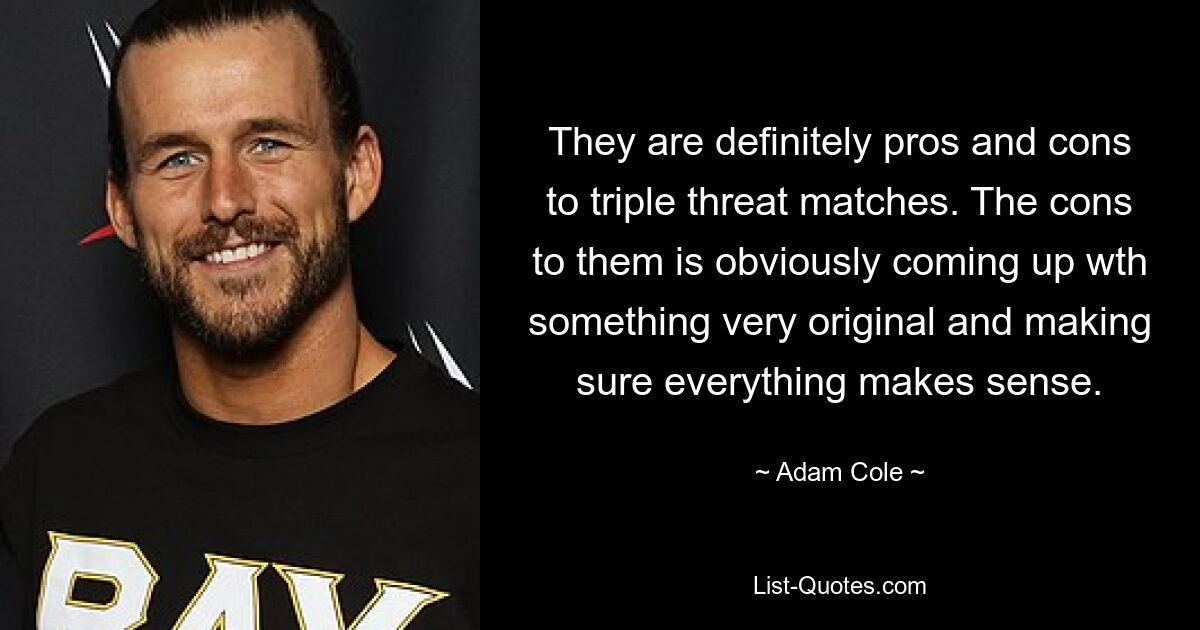 They are definitely pros and cons to triple threat matches. The cons to them is obviously coming up wth something very original and making sure everything makes sense.

~ Adam Cole ~

List-Quotes.com

BAY